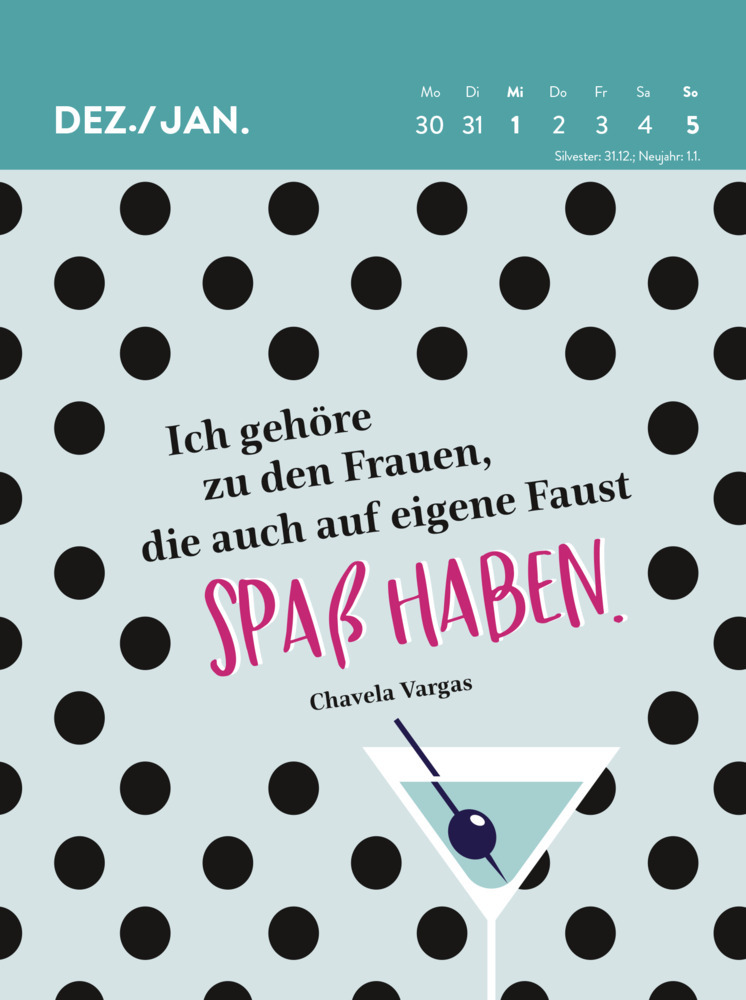 DEZ./JAN.

| Mo | Di | Mi | Do | Fr | Sa | So |
|---|---|---|---|---|---|---|
| 30 | 31 | 1 | 2 | 3 | 4 | 5 |

Silvester: 31.12.; Neujahr: 1.1.

Ich gehöre zu den Frauen, die auch auf eigene Faust SPAß HABEN.

Chavela Vargas